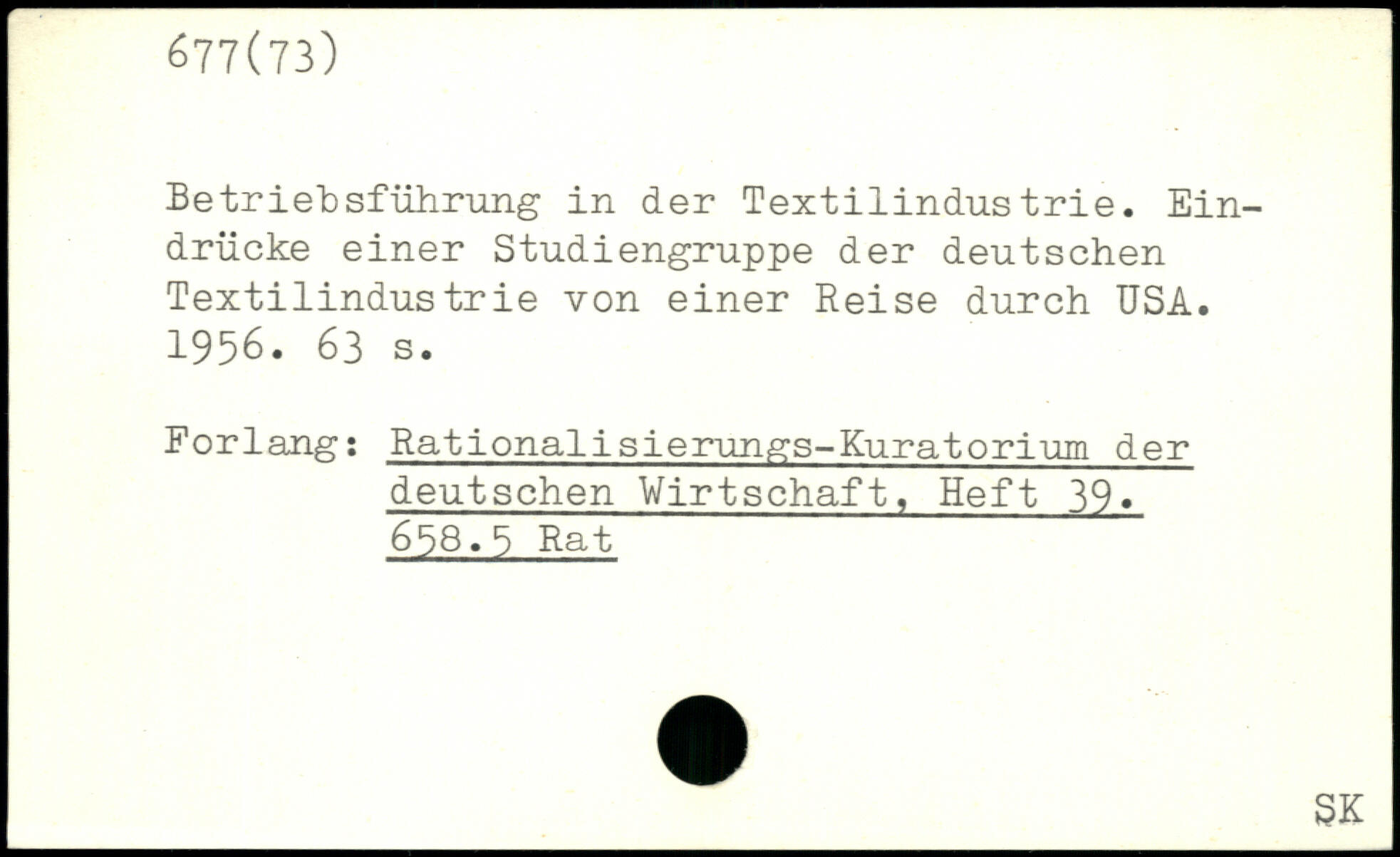 677(73)

Betriebsführung in der Textilindustrie. Eindrücke einer Studiengruppe der deutschen Textilindustrie von einer Reise durch USA. 1956. 63 s.

Forlang: Rationalisierungs-Kuratorium der deutschen Wirtschaft, Heft 39. 658.5 Rat

SK